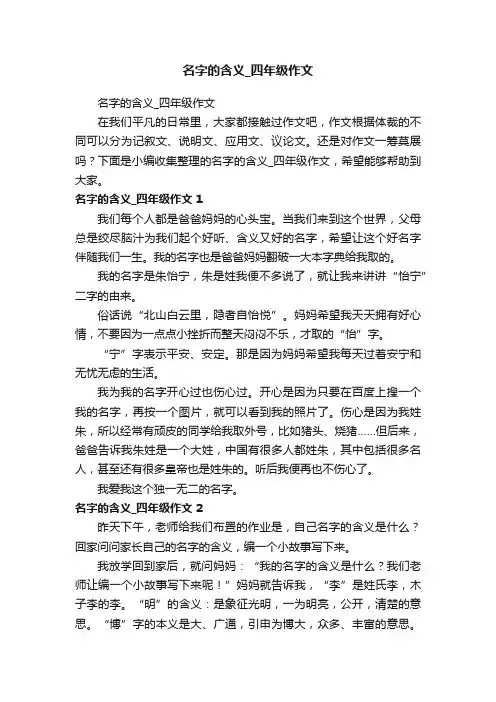 名字的含义_四年级作文

名字的含义_四年级作文

在我们平凡的日常里，大家都接触过作文吧，作文根据体裁的不同可以分为记叙文、说明文、应用文、议论文。还是对作文一筹莫展吗？下面是小编收集整理的名字的含义_四年级作文，希望能够帮助到大家。

名字的含义_四年级作文 1

我们每个人都是爸爸妈妈的心头宝。当我们来到这个世界，父母总是绞尽脑汁为我们起个好听、含义又好的名字，希望让这个好名字伴随我们一生。我的名字也是爸爸妈妈翻破一大本字典给我取的。

我的名字是朱怡宁，朱是姓我便不多说了，就让我来讲讲“怡宁”二字的由来。

俗话说“北山白云里，隐者自怡悦”。妈妈希望我天天拥有好心情，不要因为一点点小挫折而整天闷闷不乐，才取的“怡”字。

“宁”字表示平安、安定。那是因为妈妈希望我每天过着安宁和无忧无虑的生活。

我为我的名字开心过也伤心过。开心是因为只要在百度上搜一个我的名字，再按一个图片，就可以看到我的照片了。伤心是因为我姓朱，所以经常有顽皮的同学给我取外号，比如猪头、烧猪……但后来，爸爸告诉我朱姓是一个大姓，中国有很多人都姓朱，其中包括很多名人，甚至还有很多皇帝也是姓朱的。听后我便再也不伤心了。

我爱我这个独一无二的名字。

名字的含义_四年级作文 2

昨天下午，老师给我们布置的作业是，自己名字的含义是什么？回家问问家长自己的名字的含义，编一个小故事写下来。

我放学回到家后，就问妈妈：“我的名字的含义是什么？我们老师让编一个小故事写下来呢！”妈妈就告诉我，“李”是姓氏李，木子李的李。“明”的含义：是象征光明，一为明亮，公开，清楚的意思。“博”字的本义是大、广通，引申为博大，众多、丰富的意思。